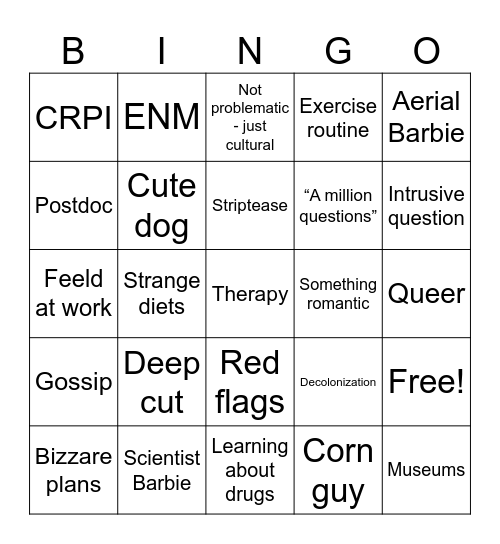 | B | I | N | G | O |
|---|---|---|---|---|
| CRPI | ENM | Not problematic - just cultural | Exercise routine | Aerial Barbie |
| Postdoc | Cute dog | Striptease | “A million questions” | Intrusive question |
| Feeld at work | Strange diets | Therapy | Something romantic | Queer |
| Gossip | Deep cut | Red flags | Decolonization | Free! |
| Bizzare plans | Scientist Barbie | Learning about drugs | Corn guy | Museums |